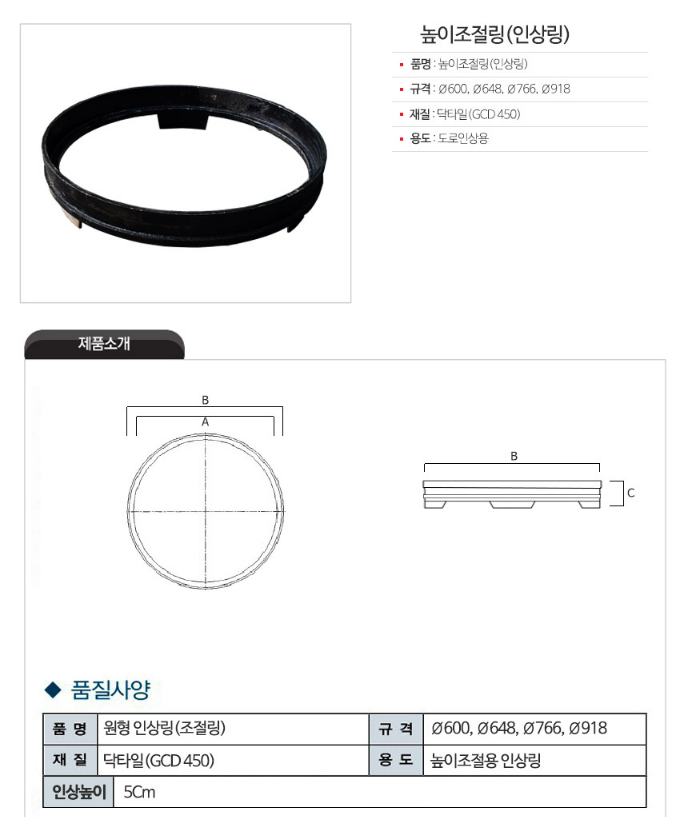 높이조절링(인상링)

▪ 품명 : 높이조절링(인상링)
▪ 규격 : Ø600, Ø648, Ø766, Ø918
▪ 재질 : 닥타일(GCD 450)
▪ 용도 : 도로인상용

제품소개

B
A

B
C

◆ 품질사양

| 품 명 | 원형 인상링(조절링) | 규 격 | Ø600, Ø648, Ø766, Ø918 |
|---|---|---|---|
| 재 질 | 닥타일(GCD 450) | 용 도 | 높이조절용 인상링 |
| 인상높이 | 5Cm | | |